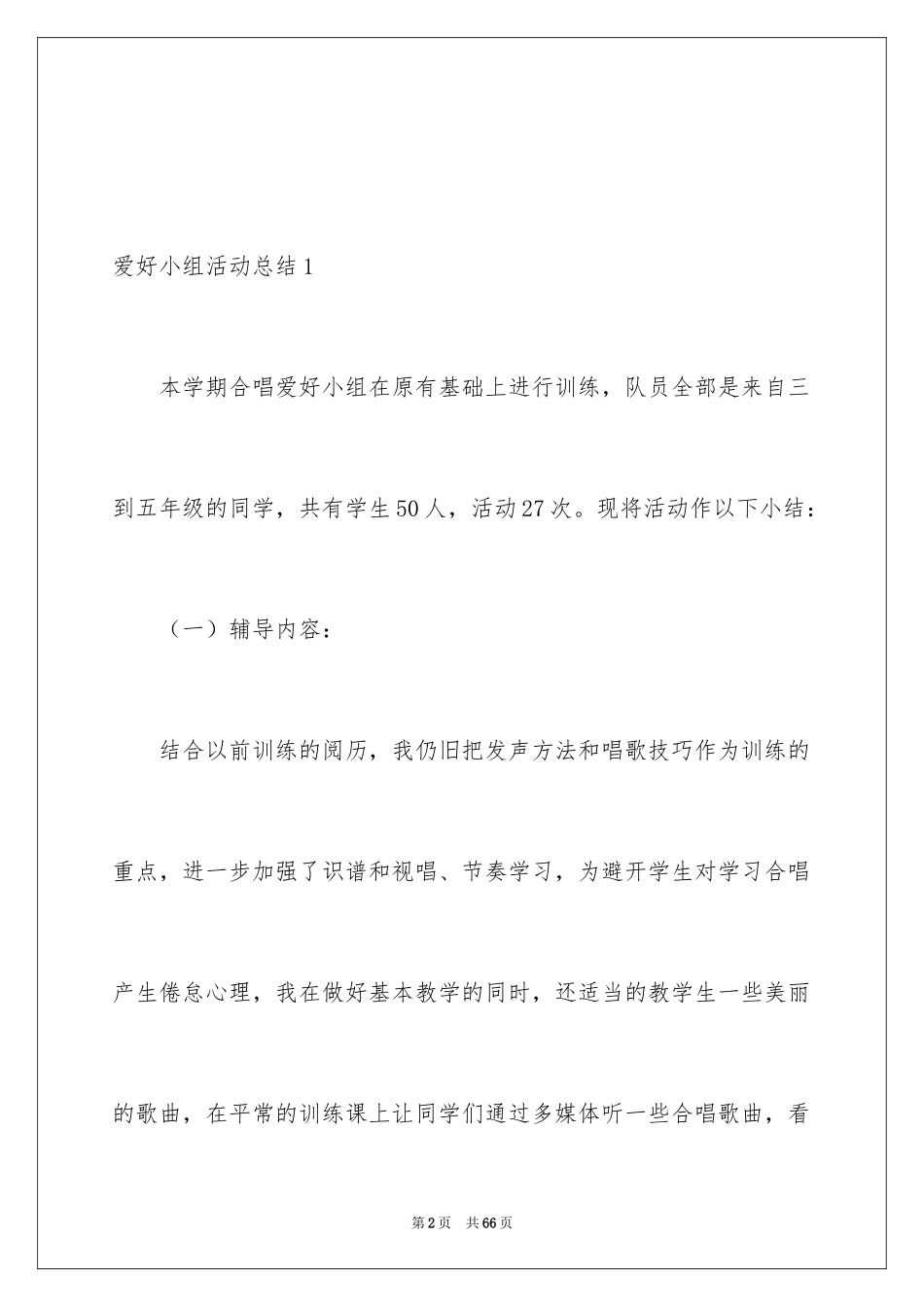 爱好小组活动总结1

本学期合唱爱好小组在原有基础上进行训练，队员全部是来自三到五年级的同学，共有学生50人，活动27次。现将活动作以下小结：

（一）辅导内容：

结合以前训练的阅历，我仍旧把发声方法和唱歌技巧作为训练的重点，进一步加强了识谱和视唱、节奏学习，为避开学生对学习合唱产生倦怠心理，我在做好基本教学的同时，还适当的教学生一些美丽的歌曲，在平常的训练课上让同学们通过多媒体听一些合唱歌曲，看

第2页 共66页